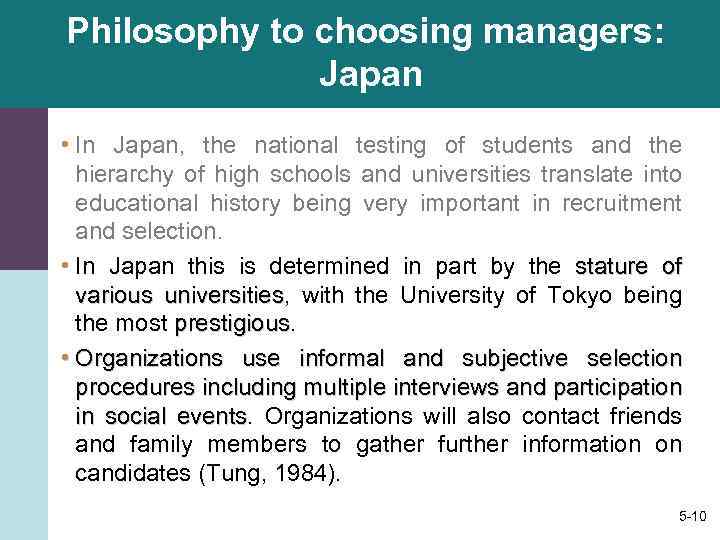 Philosophy to choosing managers: Japan

• In Japan, the national testing of students and the hierarchy of high schools and universities translate into educational history being very important in recruitment and selection.

• In Japan this is determined in part by the stature of various universities, with the University of Tokyo being the most prestigious.

• Organizations use informal and subjective selection procedures including multiple interviews and participation in social events. Organizations will also contact friends and family members to gather further information on candidates (Tung, 1984).

5-10